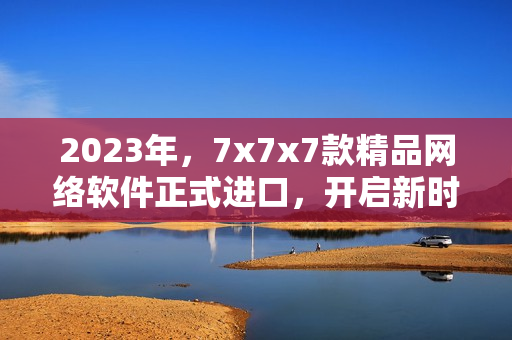 2023年，7x7x7款精品网络软件正式进口，开启新时